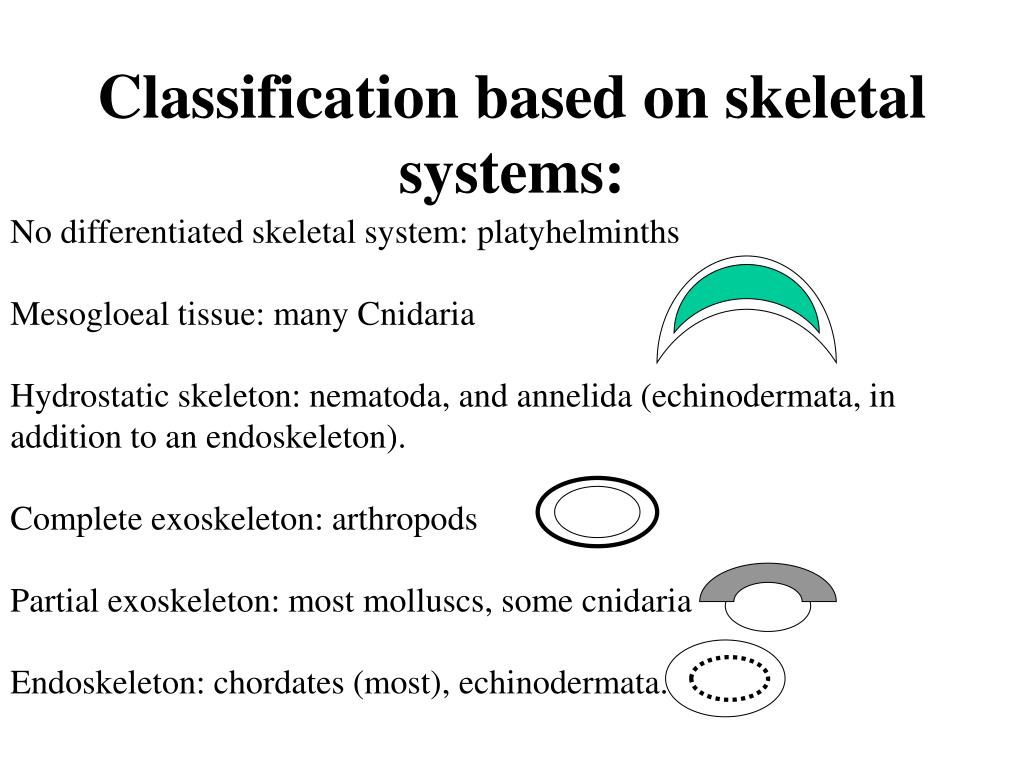 Classification based on skeletal systems:

No differentiated skeletal system: platyhelminths

Mesogloeal tissue: many Cnidaria

Hydrostatic skeleton: nematoda, and annelida (echinodermata, in addition to an endoskeleton).

Complete exoskeleton: arthropods

Partial exoskeleton: most molluscs, some cnidaria

Endoskeleton: chordates (most), echinodermata.